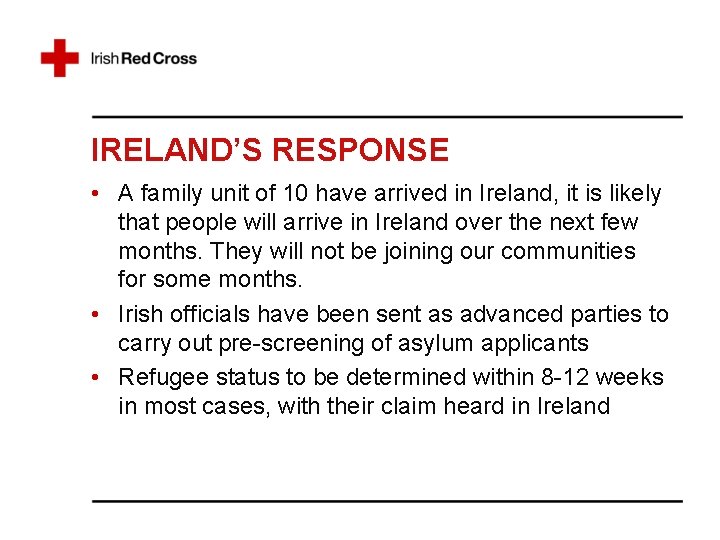 Irish Red Cross

IRELAND'S RESPONSE

• A family unit of 10 have arrived in Ireland, it is likely that people will arrive in Ireland over the next few months. They will not be joining our communities for some months.
• Irish officials have been sent as advanced parties to carry out pre-screening of asylum applicants
• Refugee status to be determined within 8-12 weeks in most cases, with their claim heard in Ireland